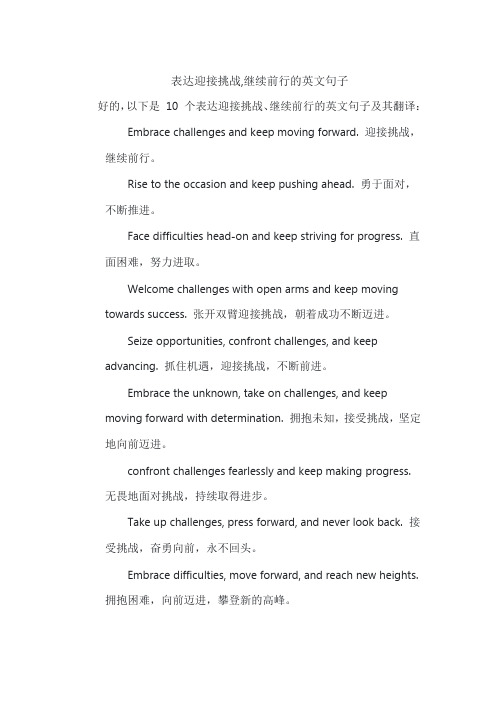 表达迎接挑战,继续前行的英文句子

好的,以下是 10 个表达迎接挑战、继续前行的英文句子及其翻译:

Embrace challenges and keep moving forward. 迎接挑战，继续前行。

Rise to the occasion and keep pushing ahead. 勇于面对，不断推进。

Face difficulties head-on and keep striving for progress. 直面困难，努力进取。

Welcome challenges with open arms and keep moving towards success. 张开双臂迎接挑战，朝着成功不断迈进。

Seize opportunities, confront challenges, and keep advancing. 抓住机遇，迎接挑战，不断前进。

Embrace the unknown, take on challenges, and keep moving forward with determination. 拥抱未知，接受挑战，坚定地向前迈进。

confront challenges fearlessly and keep making progress. 无畏地面对挑战，持续取得进步。

Take up challenges, press forward, and never look back. 接受挑战，奋勇向前，永不回头。

Embrace difficulties, move forward, and reach new heights. 拥抱困难，向前迈进，攀登新的高峰。